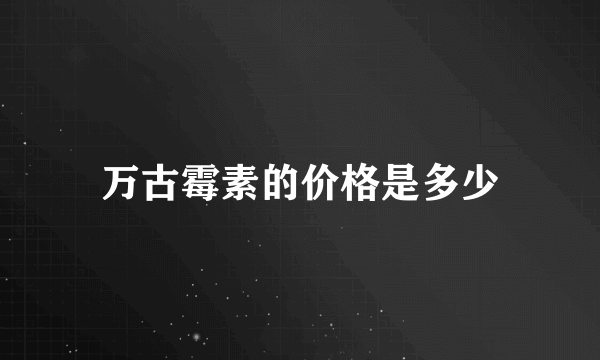 万古霉素的价格是多少